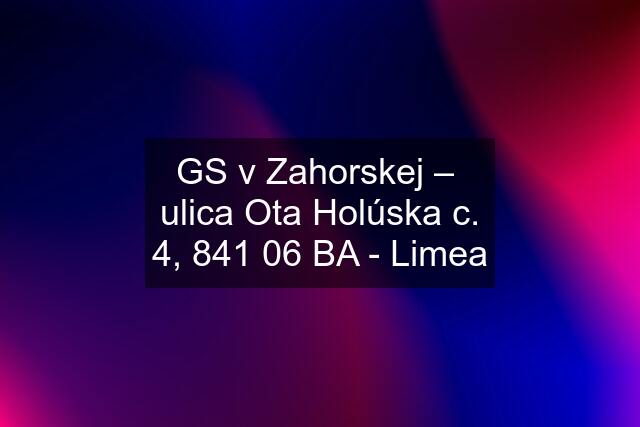 GS v Zahorskej – ulica Ota Holúska c. 4, 841 06 BA - Limea